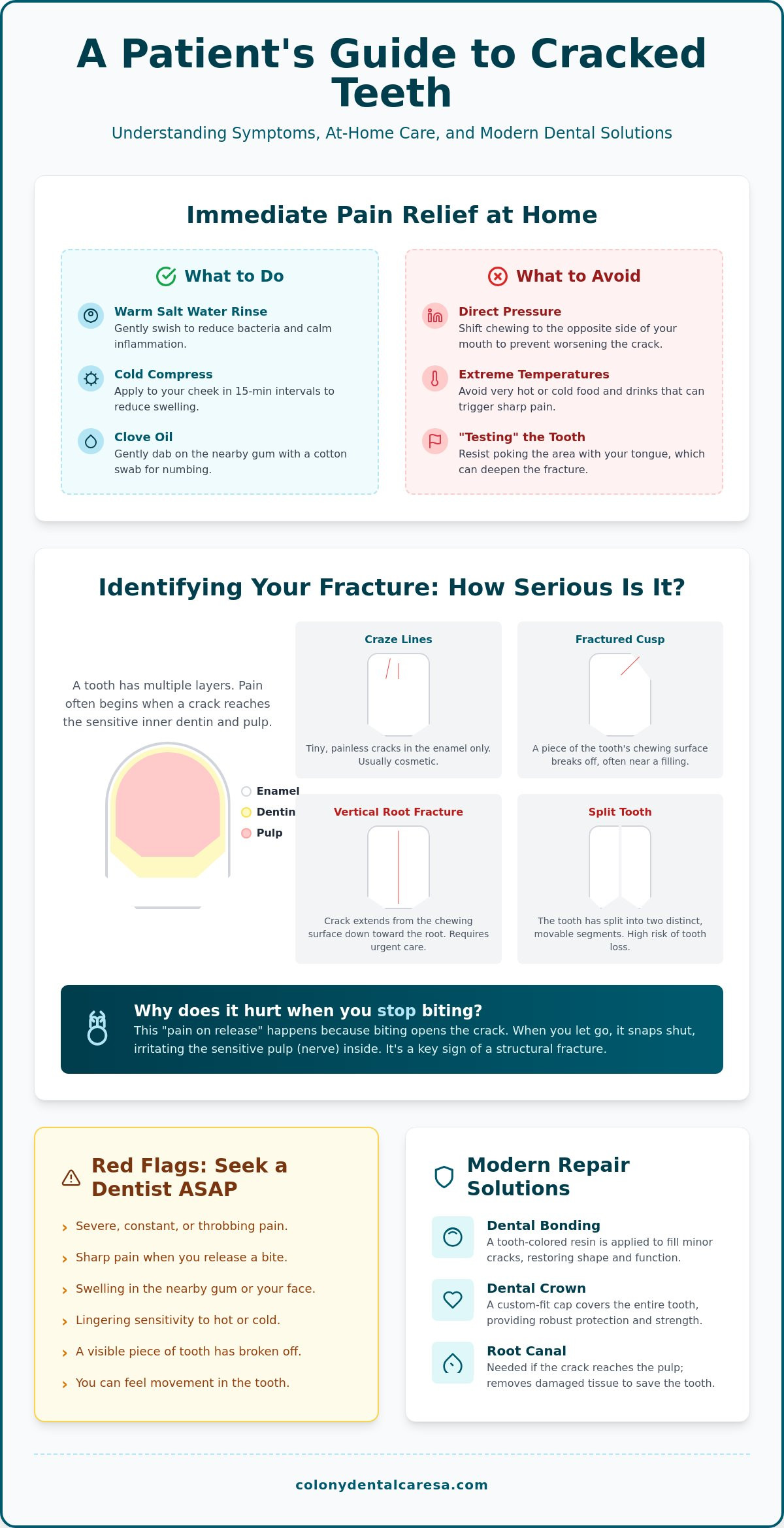 A Patient's Guide to Cracked Teeth

Understanding Symptoms, At-Home Care, and Modern Dental Solutions

Immediate Pain Relief at Home

What to Do

Warm Salt Water Rinse
Gently swish to reduce bacteria and calm inflammation.

Cold Compress
Apply to your cheek in 15-min intervals to reduce swelling.

Clove Oil
Gently dab on the nearby gum with a cotton swab for numbing.

What to Avoid

Direct Pressure
Shift chewing to the opposite side of your mouth to prevent worsening the crack.

Extreme Temperatures
Avoid very hot or cold food and drinks that can trigger sharp pain.

"Testing" the Tooth
Resist poking the area with your tongue, which can deepen the fracture.

Identifying Your Fracture: How Serious Is It?

A tooth has multiple layers. Pain often begins when a crack reaches the sensitive inner dentin and pulp.

Enamel
Dentin
Pulp

Craze Lines
Tiny, painless cracks in the enamel only. Usually cosmetic.

Fractured Cusp
A piece of the tooth's chewing surface breaks off, often near a filling.

Vertical Root Fracture
Crack extends from the chewing surface down toward the root. Requires urgent care.

Split Tooth
The tooth has split into two distinct, movable segments. High risk of tooth loss.

Why does it hurt when you stop biting?
This "pain on release" happens because biting opens the crack. When you let go, it snaps shut, irritating the sensitive pulp (nerve) inside. It's a key sign of a structural fracture.

Red Flags: Seek a Dentist ASAP

› Severe, constant, or throbbing pain.
› Sharp pain when you release a bite.
› Swelling in the nearby gum or your face.
› Lingering sensitivity to hot or cold.
› A visible piece of tooth has broken off.
› You can feel movement in the tooth.

Modern Repair Solutions

Dental Bonding
A tooth-colored resin is applied to fill minor cracks, restoring shape and function.

Dental Crown
A custom-fit cap covers the entire tooth, providing robust protection and strength.

Root Canal
Needed if the crack reaches the pulp; removes damaged tissue to save the tooth.

colonydentalcaresa.com